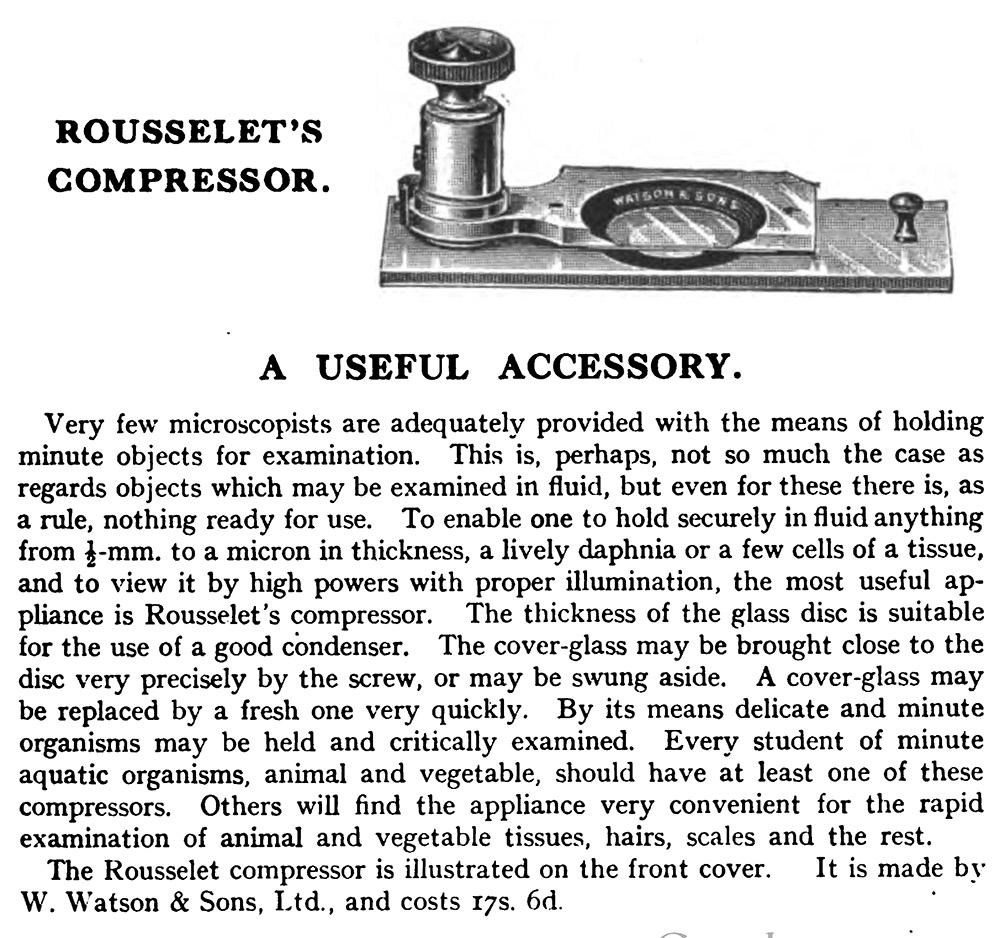 ROUSSELET'S COMPRESSOR.

WATSON & SONS

A USEFUL ACCESSORY.

Very few microscopists are adequately provided with the means of holding minute objects for examination. This is, perhaps, not so much the case as regards objects which may be examined in fluid, but even for these there is, as a rule, nothing ready for use. To enable one to hold securely in fluid anything from $\frac{1}{2}$-mm. to a micron in thickness, a lively daphnia or a few cells of a tissue, and to view it by high powers with proper illumination, the most useful appliance is Rousselet's compressor. The thickness of the glass disc is suitable for the use of a good condenser. The cover-glass may be brought close to the disc very precisely by the screw, or may be swung aside. A cover-glass may be replaced by a fresh one very quickly. By its means delicate and minute organisms may be held and critically examined. Every student of minute aquatic organisms, animal and vegetable, should have at least one of these compressors. Others will find the appliance very convenient for the rapid examination of animal and vegetable tissues, hairs, scales and the rest.

The Rousselet compressor is illustrated on the front cover. It is made by W. Watson & Sons, Ltd., and costs 17s. 6d.